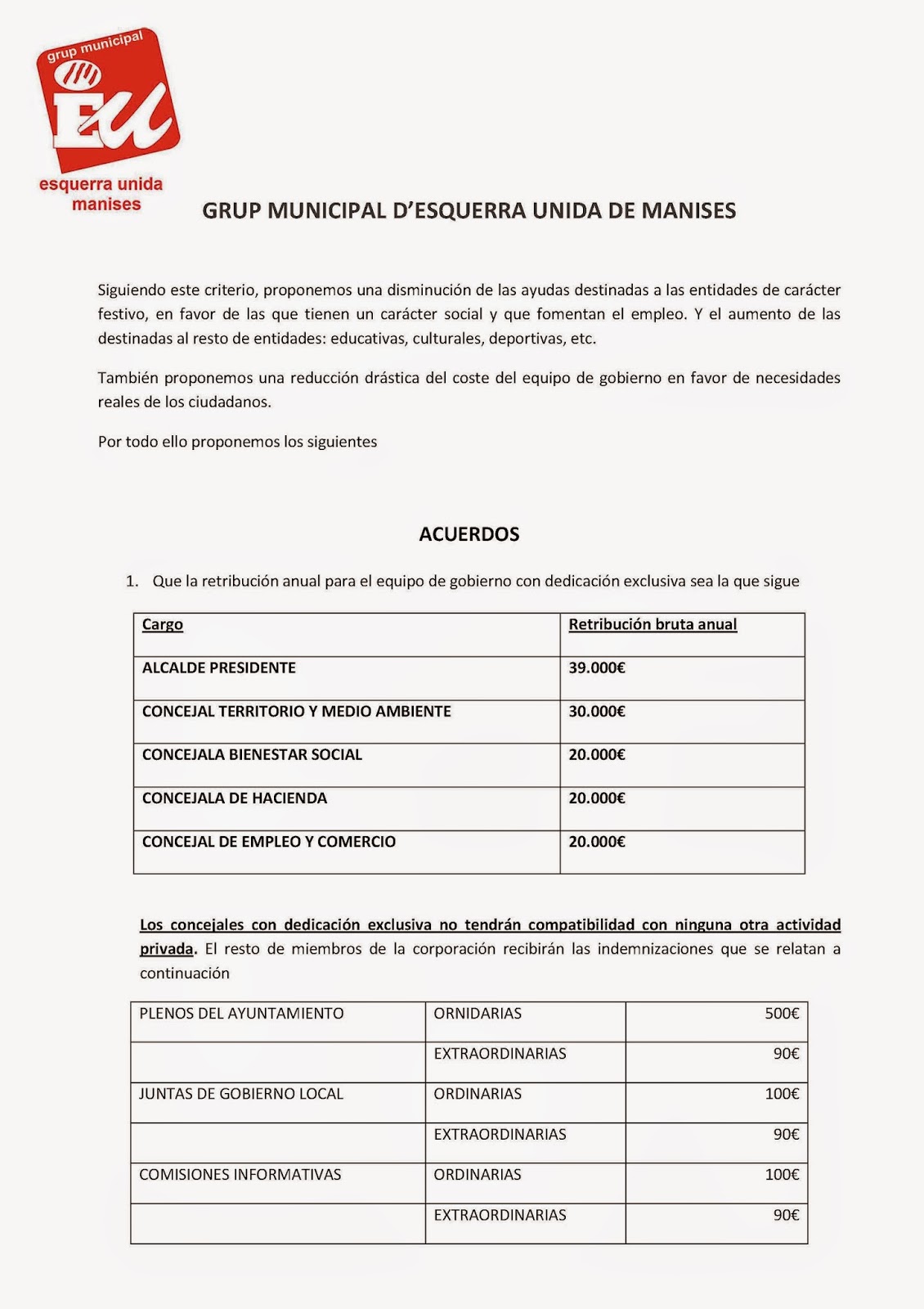 grup municipal
EU
esquerra unida manises

GRUP MUNICIPAL D'ESQUERRA UNIDA DE MANISES

Siguiendo este criterio, proponemos una disminución de las ayudas destinadas a las entidades de carácter festivo, en favor de las que tienen un carácter social y que fomentan el empleo. Y el aumento de las destinadas al resto de entidades: educativas, culturales, deportivas, etc.

También proponemos una reducción drástica del coste del equipo de gobierno en favor de necesidades reales de los ciudadanos.

Por todo ello proponemos los siguientes

ACUERDOS

1. Que la retribución anual para el equipo de gobierno con dedicación exclusiva sea la que sigue

| Cargo | Retribución bruta anual |
|---|---|
| ALCALDE PRESIDENTE | 39.000€ |
| CONCEJAL TERRITORIO Y MEDIO AMBIENTE | 30.000€ |
| CONCEJALA BIENESTAR SOCIAL | 20.000€ |
| CONCEJALA DE HACIENDA | 20.000€ |
| CONCEJAL DE EMPLEO Y COMERCIO | 20.000€ |

Los concejales con dedicación exclusiva no tendrán compatibilidad con ninguna otra actividad privada. El resto de miembros de la corporación recibirán las indemnizaciones que se relatan a continuación

| PLENOS DEL AYUNTAMIENTO | ORNIDARIAS | 500€ |
|---|---|---|
| | EXTRAORDINARIAS | 90€ |
| JUNTAS DE GOBIERNO LOCAL | ORDINARIAS | 100€ |
| | EXTRAORDINARIAS | 90€ |
| COMISIONES INFORMATIVAS | ORDINARIAS | 100€ |
| | EXTRAORDINARIAS | 90€ |